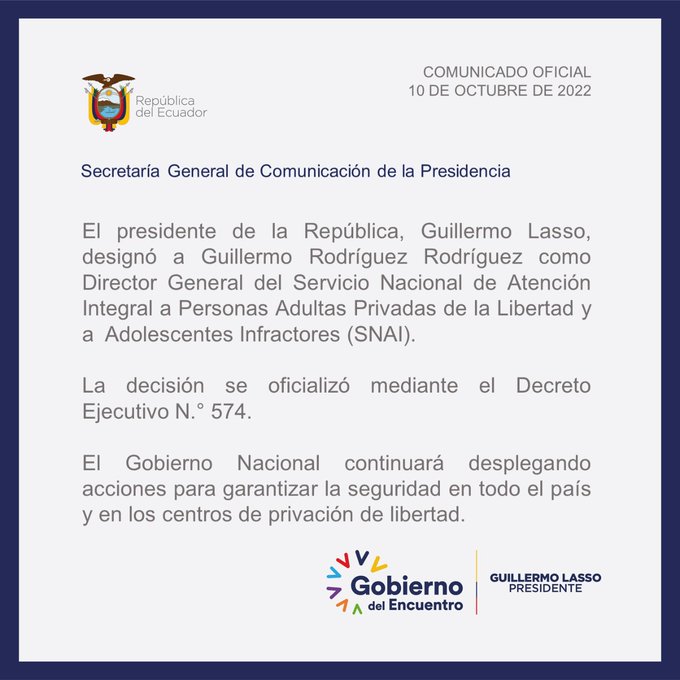 República del Ecuador

COMUNICADO OFICIAL
10 DE OCTUBRE DE 2022

Secretaría General de Comunicación de la Presidencia

El presidente de la República, Guillermo Lasso, designó a Guillermo Rodríguez Rodríguez como Director General del Servicio Nacional de Atención Integral a Personas Adultas Privadas de la Libertad y a Adolescentes Infractores (SNAI).

La decisión se oficializó mediante el Decreto Ejecutivo N.° 574.

El Gobierno Nacional continuará desplegando acciones para garantizar la seguridad en todo el país y en los centros de privación de libertad.

Gobierno del Encuentro

GUILLERMO LASSO
PRESIDENTE